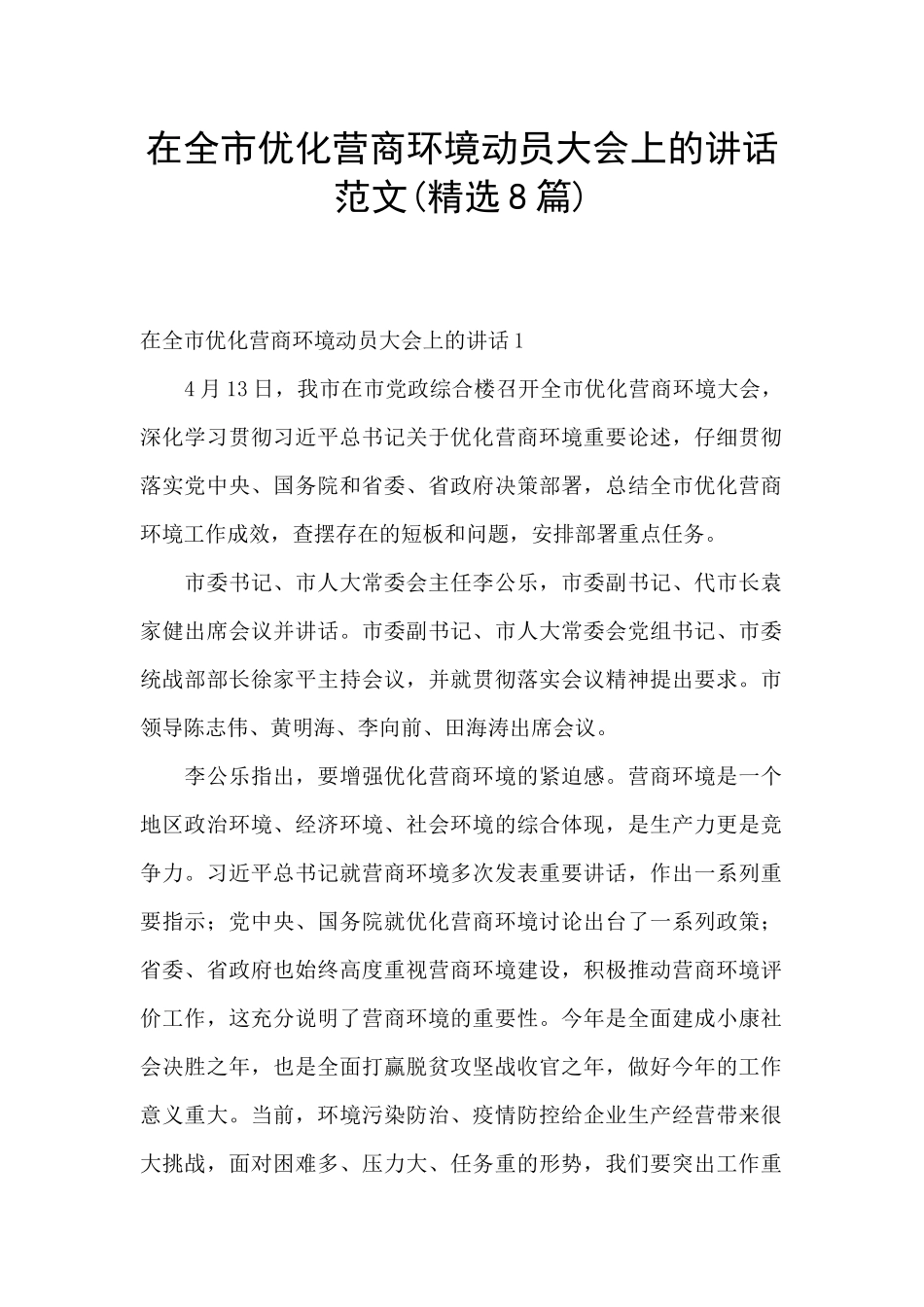 在全市优化营商环境动员大会上的讲话范文(精选8篇)

在全市优化营商环境动员大会上的讲话1

4月13日，我市在市党政综合楼召开全市优化营商环境大会，深化学习贯彻习近平总书记关于优化营商环境重要论述，仔细贯彻落实党中央、国务院和省委、省政府决策部署，总结全市优化营商环境工作成效，查摆存在的短板和问题，安排部署重点任务。

市委书记、市人大常委会主任李公乐，市委副书记、代市长袁家健出席会议并讲话。市委副书记、市人大常委会党组书记、市委统战部部长徐家平主持会议，并就贯彻落实会议精神提出要求。市领导陈志伟、黄明海、李向前、田海涛出席会议。

李公乐指出，要增强优化营商环境的紧迫感。营商环境是一个地区政治环境、经济环境、社会环境的综合体现，是生产力更是竞争力。习近平总书记就营商环境多次发表重要讲话，作出一系列重要指示；党中央、国务院就优化营商环境讨论出台了一系列政策；省委、省政府也始终高度重视营商环境建设，积极推动营商环境评价工作，这充分说明了营商环境的重要性。今年是全面建成小康社会决胜之年，也是全面打赢脱贫攻坚战收官之年，做好今年的工作意义重大。当前，环境污染防治、疫情防控给企业生产经营带来很大挑战，面对困难多、压力大、任务重的形势，我们要突出工作重